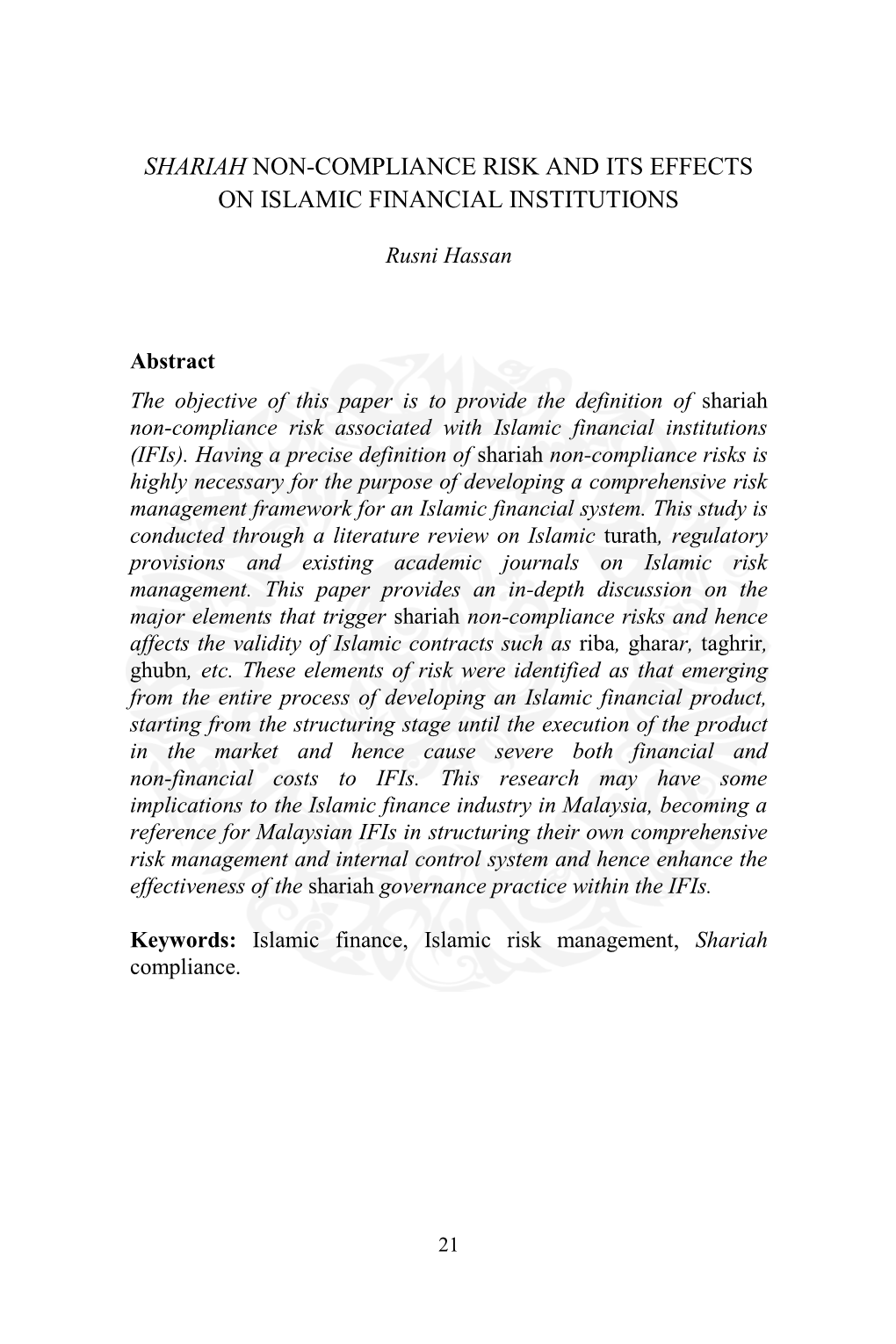 SHARIAH NON-COMPLIANCE RISK AND ITS EFFECTS ON ISLAMIC FINANCIAL INSTITUTIONS

Rusni Hassan

Abstract

The objective of this paper is to provide the definition of shariah non-compliance risk associated with Islamic financial institutions (IFIs). Having a precise definition of shariah non-compliance risks is highly necessary for the purpose of developing a comprehensive risk management framework for an Islamic financial system. This study is conducted through a literature review on Islamic turath, regulatory provisions and existing academic journals on Islamic risk management. This paper provides an in-depth discussion on the major elements that trigger shariah non-compliance risks and hence affects the validity of Islamic contracts such as riba, gharar, taghrir, ghubn, etc. These elements of risk were identified as that emerging from the entire process of developing an Islamic financial product, starting from the structuring stage until the execution of the product in the market and hence cause severe both financial and non-financial costs to IFIs. This research may have some implications to the Islamic finance industry in Malaysia, becoming a reference for Malaysian IFIs in structuring their own comprehensive risk management and internal control system and hence enhance the effectiveness of the shariah governance practice within the IFIs.

Keywords: Islamic finance, Islamic risk management, Shariah compliance.

21